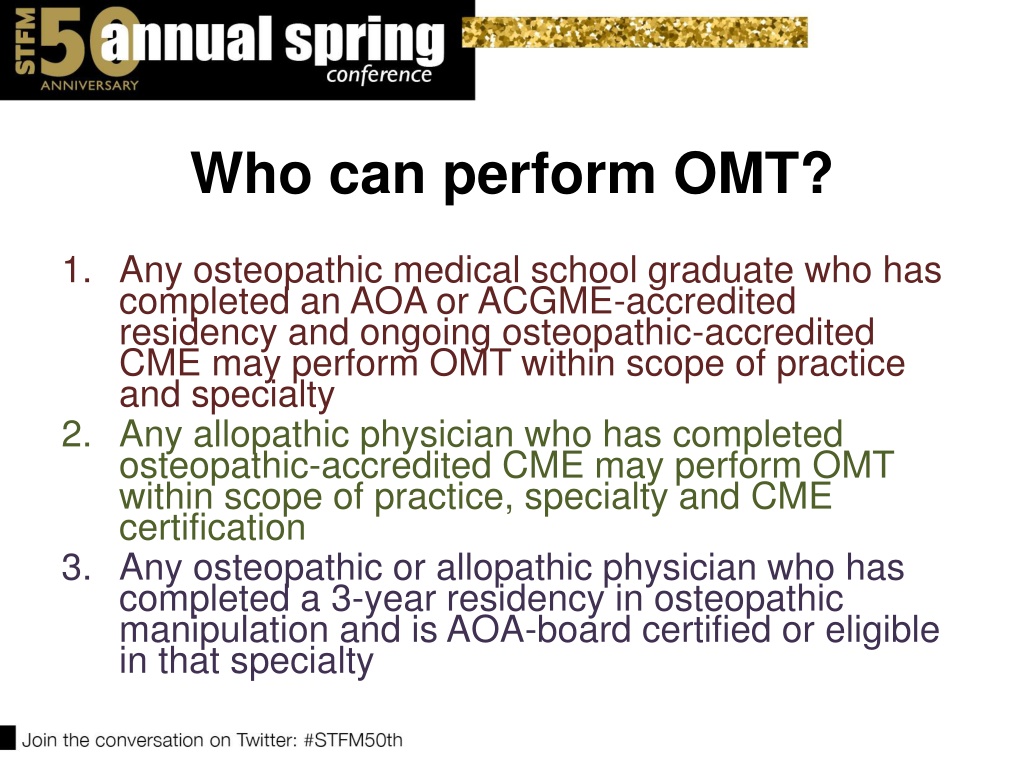 STFM 50 ANNIVERSARY annual spring conference

Who can perform OMT?

1. Any osteopathic medical school graduate who has completed an AOA or ACGME-accredited residency and ongoing osteopathic-accredited CME may perform OMT within scope of practice and specialty
2. Any allopathic physician who has completed osteopathic-accredited CME may perform OMT within scope of practice, specialty and CME certification
3. Any osteopathic or allopathic physician who has completed a 3-year residency in osteopathic manipulation and is AOA-board certified or eligible in that specialty

Join the conversation on Twitter: #STFM50th